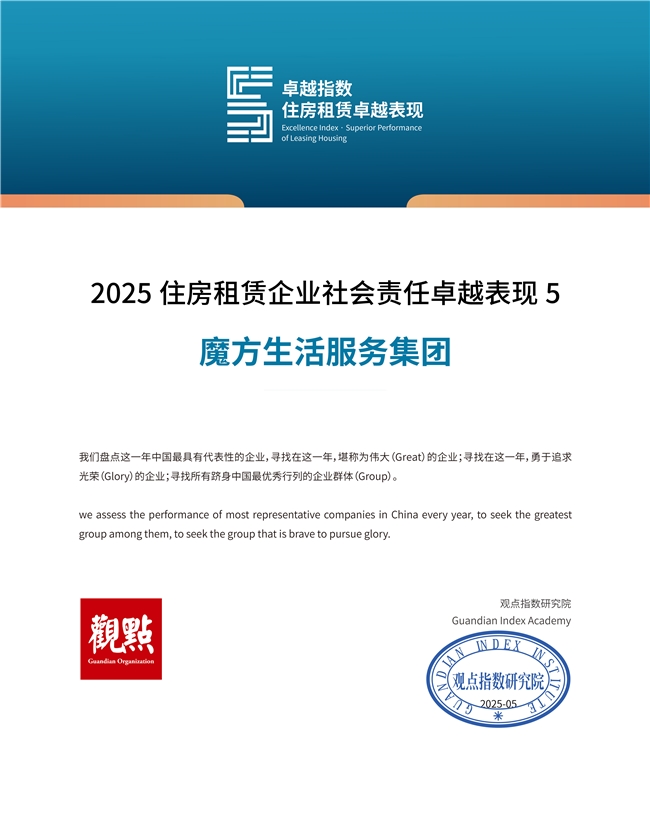 卓越指数
住房租赁卓越表现
Excellence Index · Superior Performance of Leasing Housing

2025 住房租赁企业社会责任卓越表现 5

魔方生活服务集团

我们盘点这一年中国最具有代表性的企业，寻找在这一年，堪称为伟大（Great）的企业；寻找在这一年，勇于追求光荣（Glory）的企业；寻找所有跻身中国最优秀行列的企业群体（Group）。

we assess the performance of most representative companies in China every year, to seek the greatest group among them, to seek the group that is brave to pursue glory.

觀點
Guandian Organization

观点指数研究院
Guandian Index Academy

GUANDIAN INDEX INSTITUTE
观点指数研究院
2025-05